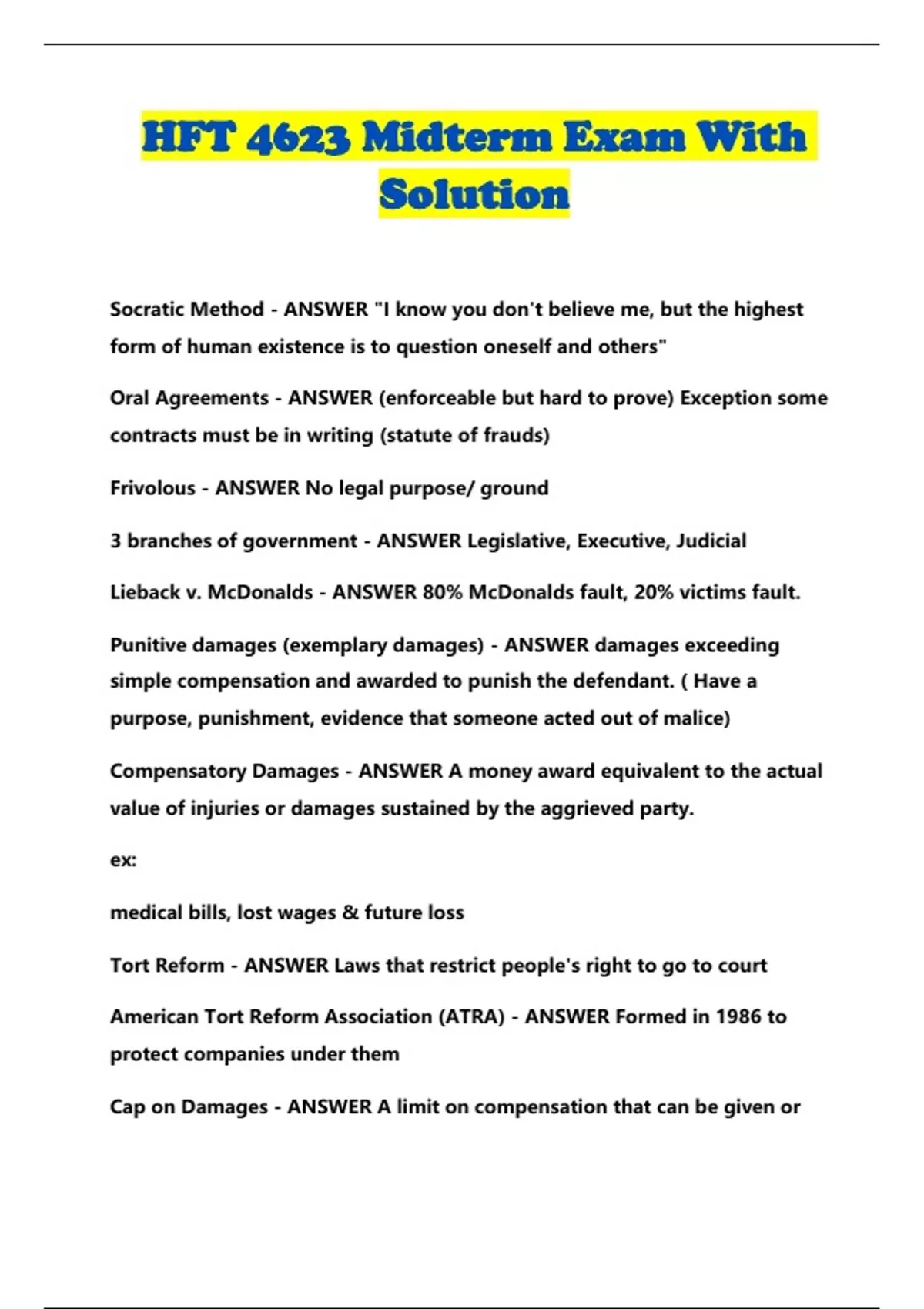 HFT 4623 Midterm Exam With Solution

Socratic Method - ANSWER "I know you don't believe me, but the highest form of human existence is to question oneself and others"

Oral Agreements - ANSWER (enforceable but hard to prove) Exception some contracts must be in writing (statute of frauds)

Frivolous - ANSWER No legal purpose/ ground

3 branches of government - ANSWER Legislative, Executive, Judicial

Lieback v. McDonalds - ANSWER 80% McDonalds fault, 20% victims fault.

Punitive damages (exemplary damages) - ANSWER damages exceeding simple compensation and awarded to punish the defendant. ( Have a purpose, punishment, evidence that someone acted out of malice)

Compensatory Damages - ANSWER A money award equivalent to the actual value of injuries or damages sustained by the aggrieved party.

ex:

medical bills, lost wages & future loss

Tort Reform - ANSWER Laws that restrict people's right to go to court

American Tort Reform Association (ATRA) - ANSWER Formed in 1986 to protect companies under them

Cap on Damages - ANSWER A limit on compensation that can be given or